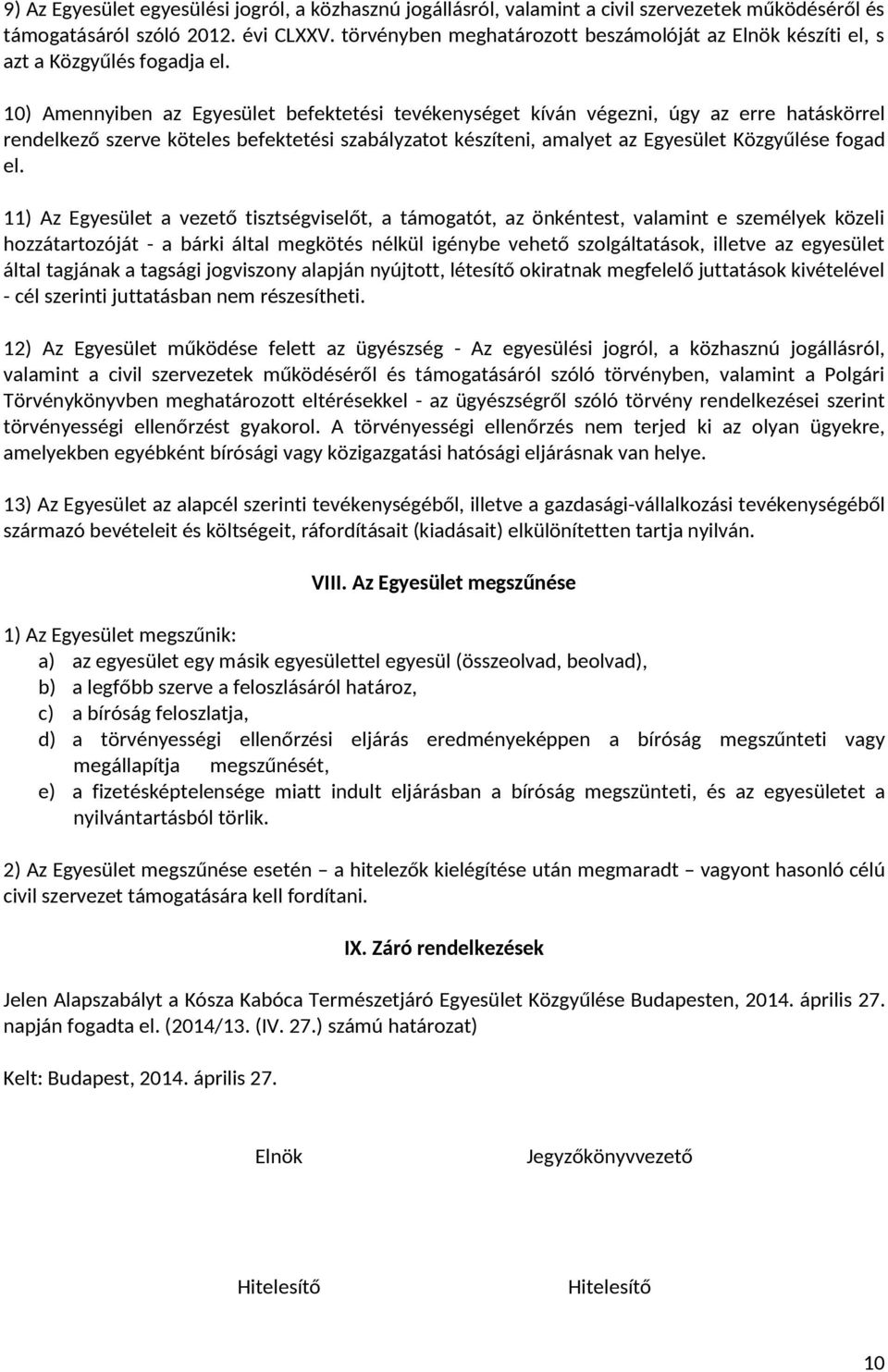 9) Az Egyesület egyesülési jogról, a közhasznú jogállásról, valamint a civil szervezetek működéséről és támogatásáról szóló 2012. évi CLXXV. törvényben meghatározott beszámolóját az Elnök készíti el, s azt a Közgyűlés fogadja el.

10) Amennyiben az Egyesület befektetési tevékenységet kíván végezni, úgy az erre hatáskörrel rendelkező szerve köteles befektetési szabályzatot készíteni, amalyet az Egyesület Közgyűlése fogad el.

11) Az Egyesület a vezető tisztségviselőt, a támogatót, az önkéntest, valamint e személyek közeli hozzátartozóját - a bárki által megkötés nélkül igénybe vehető szolgáltatások, illetve az egyesület által tagjának a tagsági jogviszony alapján nyújtott, létesítő okiratnak megfelelő juttatások kivételével - cél szerinti juttatásban nem részesítheti.

12) Az Egyesület működése felett az ügyészség - Az egyesülési jogról, a közhasznú jogállásról, valamint a civil szervezetek működéséről és támogatásáról szóló törvényben, valamint a Polgári Törvénykönyvben meghatározott eltérésekkel - az ügyészségről szóló törvény rendelkezései szerint törvényességi ellenőrzést gyakorol. A törvényességi ellenőrzés nem terjed ki az olyan ügyekre, amelyekben egyébként bírósági vagy közigazgatási hatósági eljárásnak van helye.

13) Az Egyesület az alapcél szerinti tevékenységéből, illetve a gazdasági-vállalkozási tevékenységéből származó bevételeit és költségeit, ráfordításait (kiadásait) elkülönítetten tartja nyilván.

VIII. Az Egyesület megszűnése

1) Az Egyesület megszűnik:
a) az egyesület egy másik egyesülettel egyesül (összeolvad, beolvad),
b) a legfőbb szerve a feloszlásáról határoz,
c) a bíróság feloszlatja,
d) a törvényességi ellenőrzési eljárás eredményeképpen a bíróság megszűnteti vagy megállapítja megszűnését,
e) a fizetésképtelensége miatt indult eljárásban a bíróság megszünteti, és az egyesületet a nyilvántartásból törlik.

2) Az Egyesület megszűnése esetén – a hitelezők kielégítése után megmaradt – vagyont hasonló célú civil szervezet támogatására kell fordítani.

IX. Záró rendelkezések

Jelen Alapszabályt a Kósza Kabóca Természetjáró Egyesület Közgyűlése Budapesten, 2014. április 27. napján fogadta el. (2014/13. (IV. 27.) számú határozat)

Kelt: Budapest, 2014. április 27.

Elnök

Jegyzőkönyvvezető

Hitelesítő

Hitelesítő

10